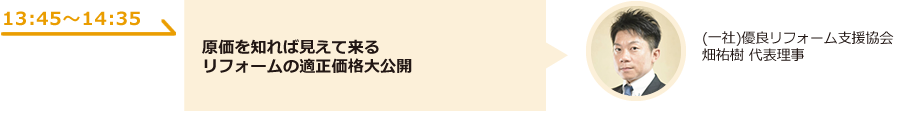 13:45～14:35

原価を知れば見えて来る
リフォームの適正価格大公開

(一社)優良リフォーム支援協会
畑祐樹 代表理事